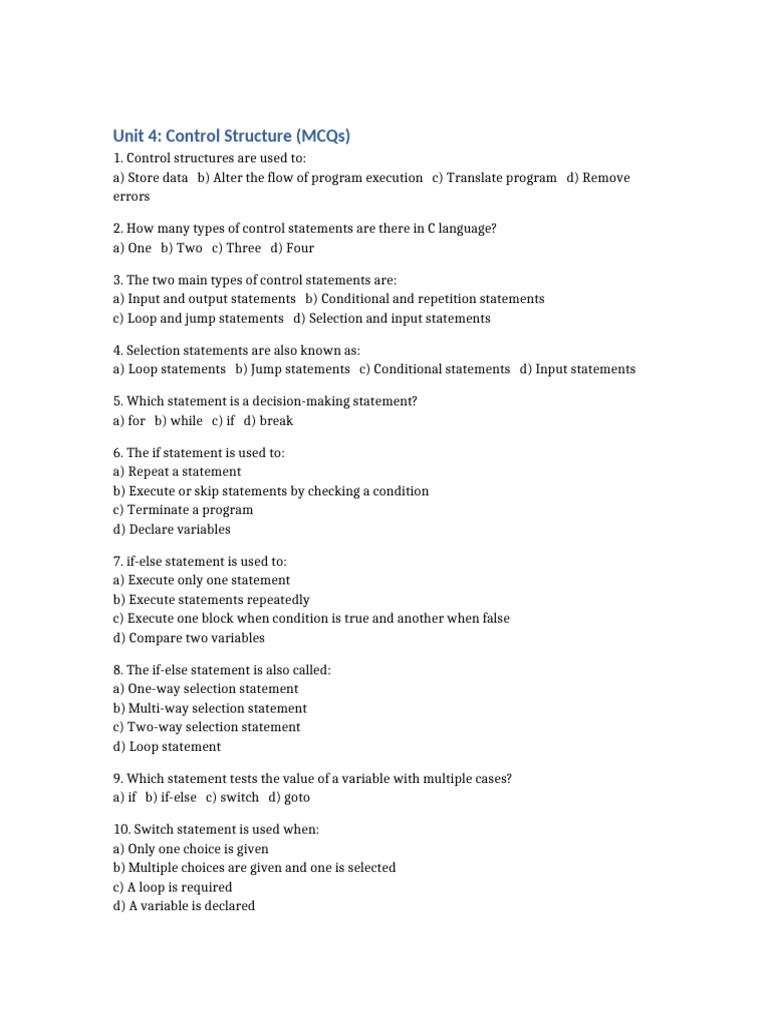 Unit 4: Control Structure (MCQs)

1. Control structures are used to:
a) Store data b) Alter the flow of program execution c) Translate program d) Remove errors

2. How many types of control statements are there in C language?
a) One b) Two c) Three d) Four

3. The two main types of control statements are:
a) Input and output statements b) Conditional and repetition statements
c) Loop and jump statements d) Selection and input statements

4. Selection statements are also known as:
a) Loop statements b) Jump statements c) Conditional statements d) Input statements

5. Which statement is a decision-making statement?
a) for b) while c) if d) break

6. The if statement is used to:
a) Repeat a statement
b) Execute or skip statements by checking a condition
c) Terminate a program
d) Declare variables

7. if-else statement is used to:
a) Execute only one statement
b) Execute statements repeatedly
c) Execute one block when condition is true and another when false
d) Compare two variables

8. The if-else statement is also called:
a) One-way selection statement
b) Multi-way selection statement
c) Two-way selection statement
d) Loop statement

9. Which statement tests the value of a variable with multiple cases?
a) if b) if-else c) switch d) goto

10. Switch statement is used when:
a) Only one choice is given
b) Multiple choices are given and one is selected
c) A loop is required
d) A variable is declared